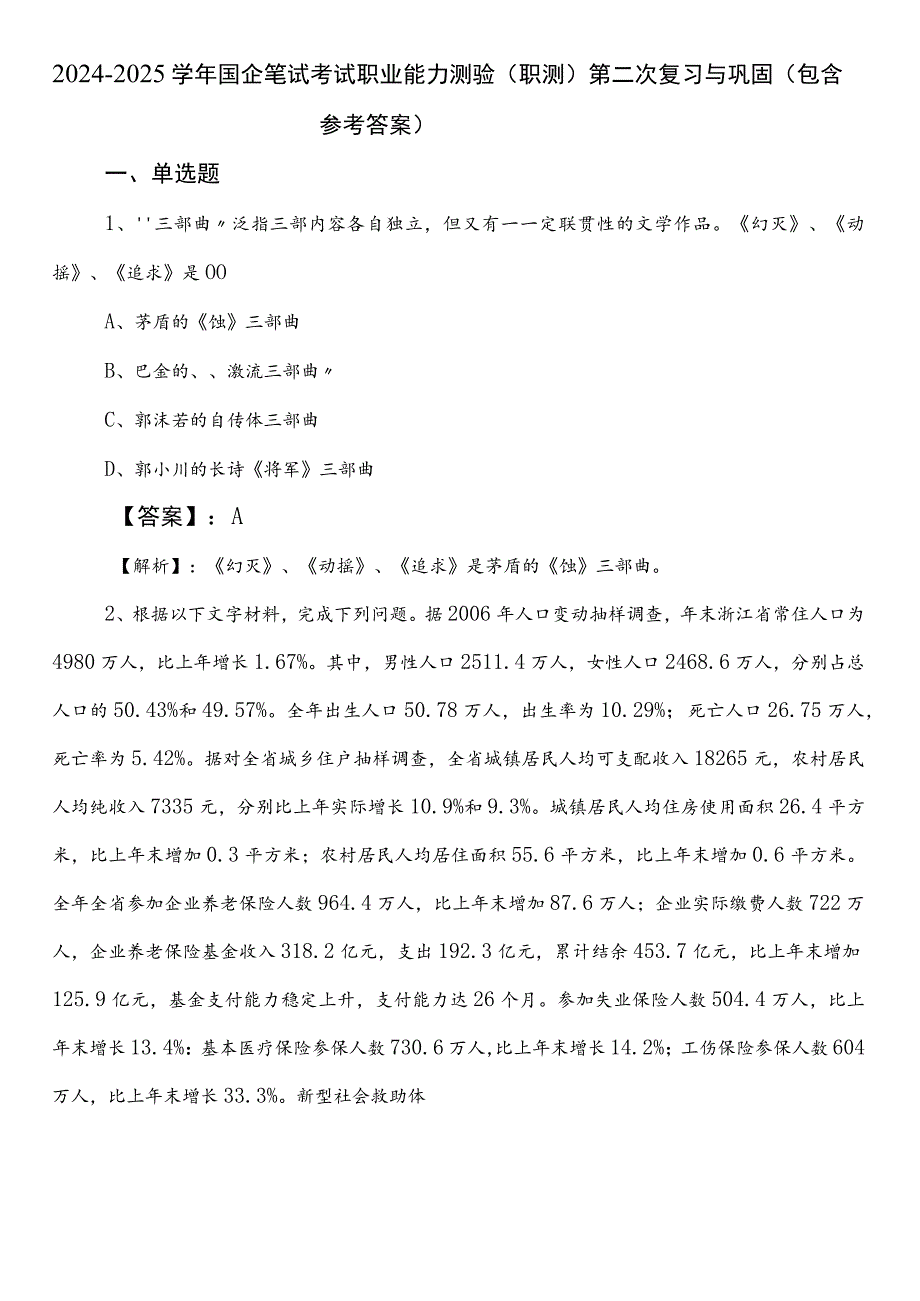 2024-2025学年国企笔试考试职业能力测验（职测）第二次复习与巩固（包含参考答案）

一、单选题

1、''三部曲〃泛指三部内容各自独立，但又有一一定联贯性的文学作品。《幻灭》、《动摇》、《追求》是00

A、茅盾的《蚀》三部曲

B、巴金的、、激流三部曲〃

C、郭沫若的自传体三部曲

D、郭小川的长诗《将军》三部曲

【答案】：A

【解析】：《幻灭》、《动摇》、《追求》是茅盾的《蚀》三部曲。

2、根据以下文字材料，完成下列问题。据2006年人口变动抽样调查，年末浙江省常住人口为4980万人，比上年增长1.67%。其中，男性人口2511.4万人，女性人口2468.6万人，分别占总人口的50.43%和49.57%。全年出生人口50.78万人，出生率为10.29%；死亡人口26.75万人，死亡率为5.42%。据对全省城乡住户抽样调查，全省城镇居民人均可支配收入18265元，农村居民人均纯收入7335元，分别比上年实际增长10.9%和9.3%。城镇居民人均住房使用面积26.4平方米，比上年末增加0.3平方米；农村居民人均居住面积55.6平方米，比上年末增加0.6平方米。全年全省参加企业养老保险人数964.4万人，比上年末增加87.6万人；企业实际缴费人数722万人，企业养老保险基金收入318.2亿元，支出192.3亿元，累计结余453.7亿元，比上年末增加125.9亿元，基金支付能力稳定上升，支付能力达26个月。参加失业保险人数504.4万人，比上年末增长13.4%：基本医疗保险参保人数730.6万人,比上年末增长14.2%；工伤保险参保人数604万人，比上年末增长33.3%。新型社会救助体